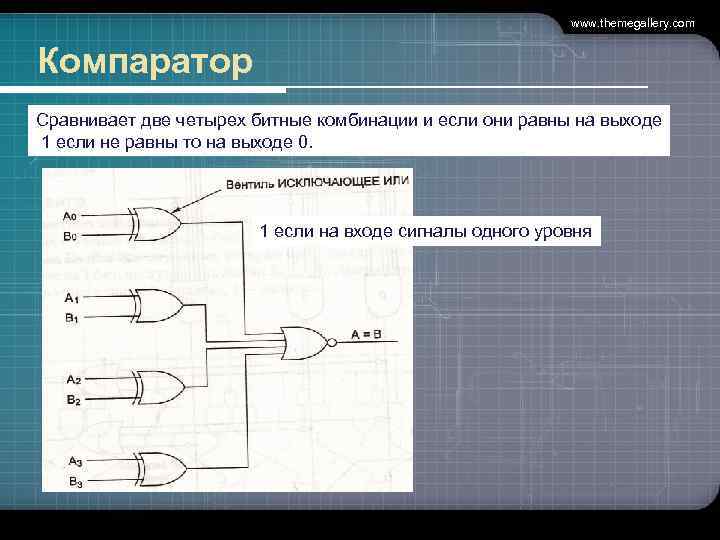 www.themegallery.com

Компаратор

Сравнивает две четырех битные комбинации и если они равны на выходе 1 если не равны то на выходе 0.

Вентиль ИСКЛЮЧАЮЩЕЕ ИЛИ

1 если на входе сигналы одного уровня

$A_0$
$B_0$
$A_1$
$B_1$
$A_2$
$B_2$
$A_3$
$B_3$
A = B